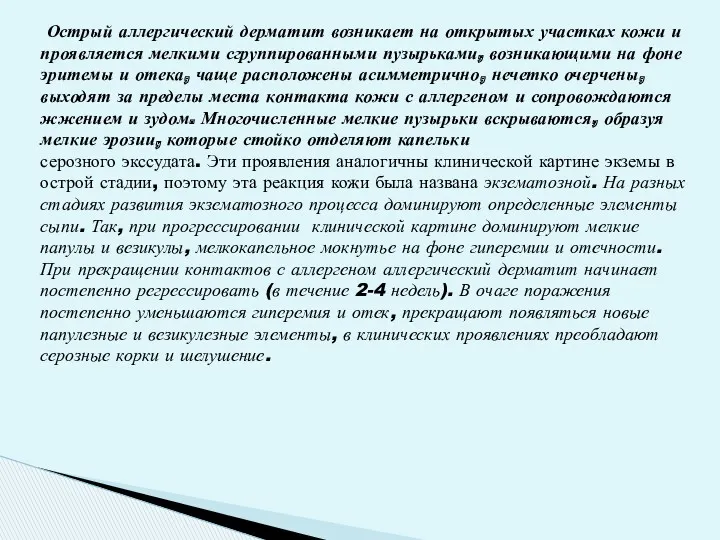 Острый аллергический дерматит возникает на открытых участках кожи и проявляется мелкими сгруппированными пузырьками, возникающими на фоне эритемы и отека, чаще расположены асимметрично, нечетко очерчены, выходят за пределы места контакта кожи с аллергеном и сопровождаются жжением и зудом. Многочисленные мелкие пузырьки вскрываются, образуя мелкие эрозии, которые стойко отделяют капельки
серозного экссудата. Эти проявления аналогичны клинической картине экземы в острой стадии, поэтому эта реакция кожи была названа экзематозной. На разных стадиях развития экзематозного процесса доминируют определенные элементы сыпи. Так, при прогрессировании клинической картине доминируют мелкие папулы и везикулы, мелкокапельное мокнутье на фоне гиперемии и отечности. При прекращении контактов с аллергеном аллергический дерматит начинает постепенно регрессировать (в течение 2-4 недель). В очаге поражения постепенно уменьшаются гиперемия и отек, прекращают появляться новые папулезные и везикулезные элементы, в клинических проявлениях преобладают серозные корки и шелушение.